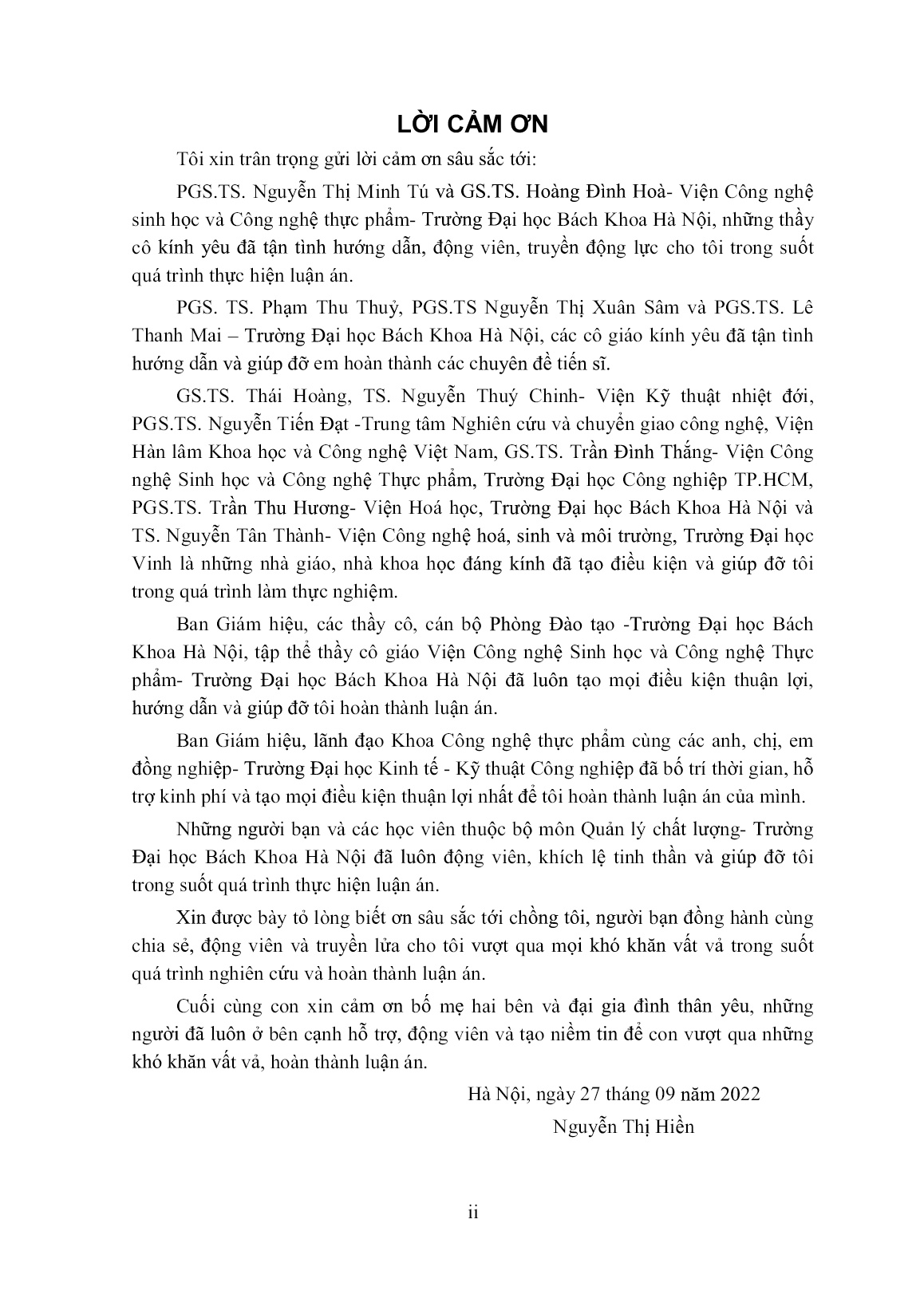 LỜI CẢM ƠN

Tôi xin trân trọng gửi lời cảm ơn sâu sắc tới:

PGS.TS. Nguyễn Thị Minh Tú và GS.TS. Hoàng Đình Hoà- Viện Công nghệ sinh học và Công nghệ thực phẩm- Trường Đại học Bách Khoa Hà Nội, những thầy cô kính yêu đã tận tình hướng dẫn, động viên, truyền động lực cho tôi trong suốt quá trình thực hiện luận án.

PGS. TS. Phạm Thu Thuỷ, PGS.TS Nguyễn Thị Xuân Sâm và PGS.TS. Lê Thanh Mai – Trường Đại học Bách Khoa Hà Nội, các cô giáo kính yêu đã tận tình hướng dẫn và giúp đỡ em hoàn thành các chuyên đề tiến sĩ.

GS.TS. Thái Hoàng, TS. Nguyễn Thuý Chinh- Viện Kỹ thuật nhiệt đới, PGS.TS. Nguyễn Tiến Đạt -Trung tâm Nghiên cứu và chuyển giao công nghệ, Viện Hàn lâm Khoa học và Công nghệ Việt Nam, GS.TS. Trần Đình Thắng- Viện Công nghệ Sinh học và Công nghệ Thực phẩm, Trường Đại học Công nghiệp TP.HCM, PGS.TS. Trần Thu Hương- Viện Hoá học, Trường Đại học Bách Khoa Hà Nội và TS. Nguyễn Tân Thành- Viện Công nghệ hoá, sinh và môi trường, Trường Đại học Vinh là những nhà giáo, nhà khoa học đáng kính đã tạo điều kiện và giúp đỡ tôi trong quá trình làm thực nghiệm.

Ban Giám hiệu, các thầy cô, cán bộ Phòng Đào tạo -Trường Đại học Bách Khoa Hà Nội, tập thể thầy cô giáo Viện Công nghệ Sinh học và Công nghệ Thực phẩm- Trường Đại học Bách Khoa Hà Nội đã luôn tạo mọi điều kiện thuận lợi, hướng dẫn và giúp đỡ tôi hoàn thành luận án.

Ban Giám hiệu, lãnh đạo Khoa Công nghệ thực phẩm cùng các anh, chị, em đồng nghiệp- Trường Đại học Kinh tế - Kỹ thuật Công nghiệp đã bố trí thời gian, hỗ trợ kinh phí và tạo mọi điều kiện thuận lợi nhất để tôi hoàn thành luận án của mình.

Những người bạn và các học viên thuộc bộ môn Quản lý chất lượng- Trường Đại học Bách Khoa Hà Nội đã luôn động viên, khích lệ tinh thần và giúp đỡ tôi trong suốt quá trình thực hiện luận án.

Xin được bày tỏ lòng biết ơn sâu sắc tới chồng tôi, người bạn đồng hành cùng chia sẻ, động viên và truyền lửa cho tôi vượt qua mọi khó khăn vất vả trong suốt quá trình nghiên cứu và hoàn thành luận án.

Cuối cùng con xin cảm ơn bố mẹ hai bên và đại gia đình thân yêu, những người đã luôn ở bên cạnh hỗ trợ, động viên và tạo niềm tin để con vượt qua những khó khăn vất vả, hoàn thành luận án.

Hà Nội, ngày 27 tháng 09 năm 2022
Nguyễn Thị Hiền

ii